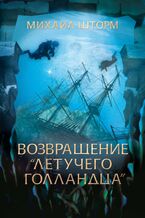 МИХАИЛ ШТОРМ

ВОЗВРАЩЕНИЕ
"ЛЕТУЧЕГО
ГОЛЛАНДЦА"